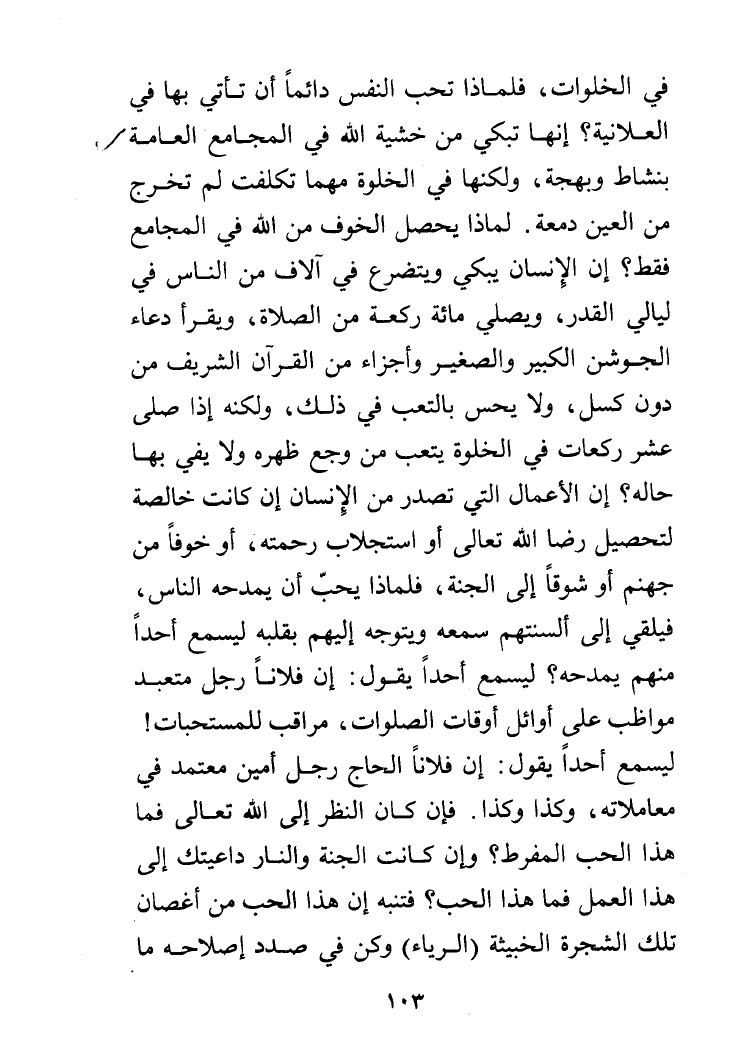 في الخلوات، فلماذا تحب النفس دائماً أن تأتي بها في العلانية؟ إنها تبكي من خشية الله في المجامع العامة، بنشاط وبهجة، ولكنها في الخلوة مهما تكلفت لم تخرج من العين دمعة. لماذا يحصل الخوف من الله في المجامع فقط؟ إن الإنسان يبكي ويتضرع في آلاف من الناس في ليالي القدر، ويصلي مائة ركعة من الصلاة، ويقرأ دعاء الجوشن الكبير والصغير وأجزاء من القرآن الشريف من دون كسل، ولا يحس بالتعب في ذلك، ولكنه إذا صلى عشر ركعات في الخلوة يتعب من وجع ظهره ولا يفي بها حاله؟ إن الأعمال التي تصدر من الإنسان إن كانت خالصة لتحصيل رضا الله تعالى أو استجلاب رحمته، أو خوفاً من جهنم أو شوقاً إلى الجنة، فلماذا يحبّ أن يمدحه الناس، فيلقي إلى ألسنتهم سمعه ويتوجه إليهم بقلبه ليسمع أحداً منهم يمدحه؟ ليسمع أحداً يقول: إن فلاناً رجل متعبد مواظب على أوائل أوقات الصلوات، مراقب للمستحبات! ليسمع أحداً يقول: إن فلاناً الحاج رجل أمين معتمد في معاملاته، وكذا وكذا. فإن كان النظر إلى الله تعالى فما هذا الحب المفرط؟ وإن كانت الجنة والنار داعيتك إلى هذا العمل فما هذا الحب؟ فتنبه إن هذا الحب من أغصان تلك الشجرة الخبيثة (الرياء) وكن في صدد إصلاحه ما

١٠٣